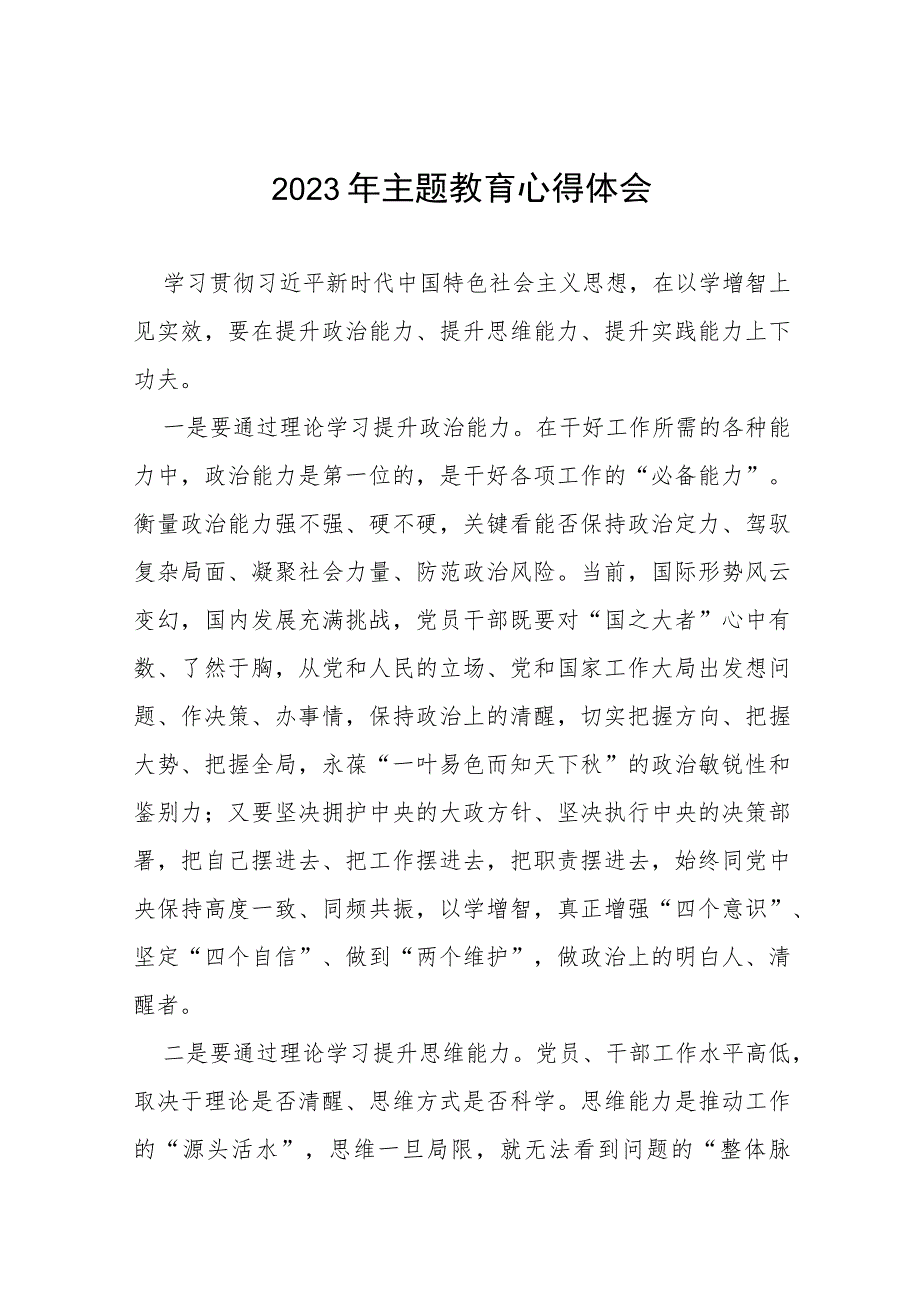 2023年主题教育心得体会

学习贯彻习近平新时代中国特色社会主义思想，在以学增智上见实效，要在提升政治能力、提升思维能力、提升实践能力上下功夫。

一是要通过理论学习提升政治能力。在干好工作所需的各种能力中，政治能力是第一位的，是干好各项工作的“必备能力”。衡量政治能力强不强、硬不硬，关键看能否保持政治定力、驾驭复杂局面、凝聚社会力量、防范政治风险。当前，国际形势风云变幻，国内发展充满挑战，党员干部既要对“国之大者”心中有数、了然于胸，从党和人民的立场、党和国家工作大局出发想问题、作决策、办事情，保持政治上的清醒，切实把握方向、把握大势、把握全局，永葆“一叶易色而知天下秋”的政治敏锐性和鉴别力；又要坚决拥护中央的大政方针、坚决执行中央的决策部署，把自己摆进去、把工作摆进去，把职责摆进去，始终同党中央保持高度一致、同频共振，以学增智，真正增强“四个意识”、坚定“四个自信”、做到“两个维护”，做政治上的明白人、清醒者。

二是要通过理论学习提升思维能力。党员、干部工作水平高低，取决于理论是否清醒、思维方式是否科学。思维能力是推动工作的“源头活水”，思维一旦局限，就无法看到问题的“整体脉